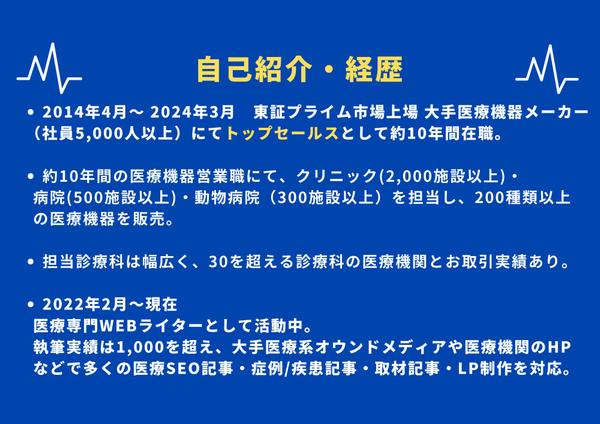 自己紹介・経歴

• 2014年4月～ 2024年3月　東証プライム市場上場 大手医療機器メーカー（社員5,000人以上）にてトップセールスとして約10年間在職。

• 約10年間の医療機器営業職にて、クリニック(2,000施設以上)・病院(500施設以上)・動物病院（300施設以上）を担当し、200種類以上の医療機器を販売。

• 担当診療科は幅広く、30を超える診療科の医療機関とお取引実績あり。

• 2022年2月～現在
医療専門WEBライターとして活動中。
執筆実績は1,000を超え、大手医療系オウンドメディアや医療機関のHPなどで多くの医療SEO記事・症例/疾患記事・取材記事・LP制作を対応。